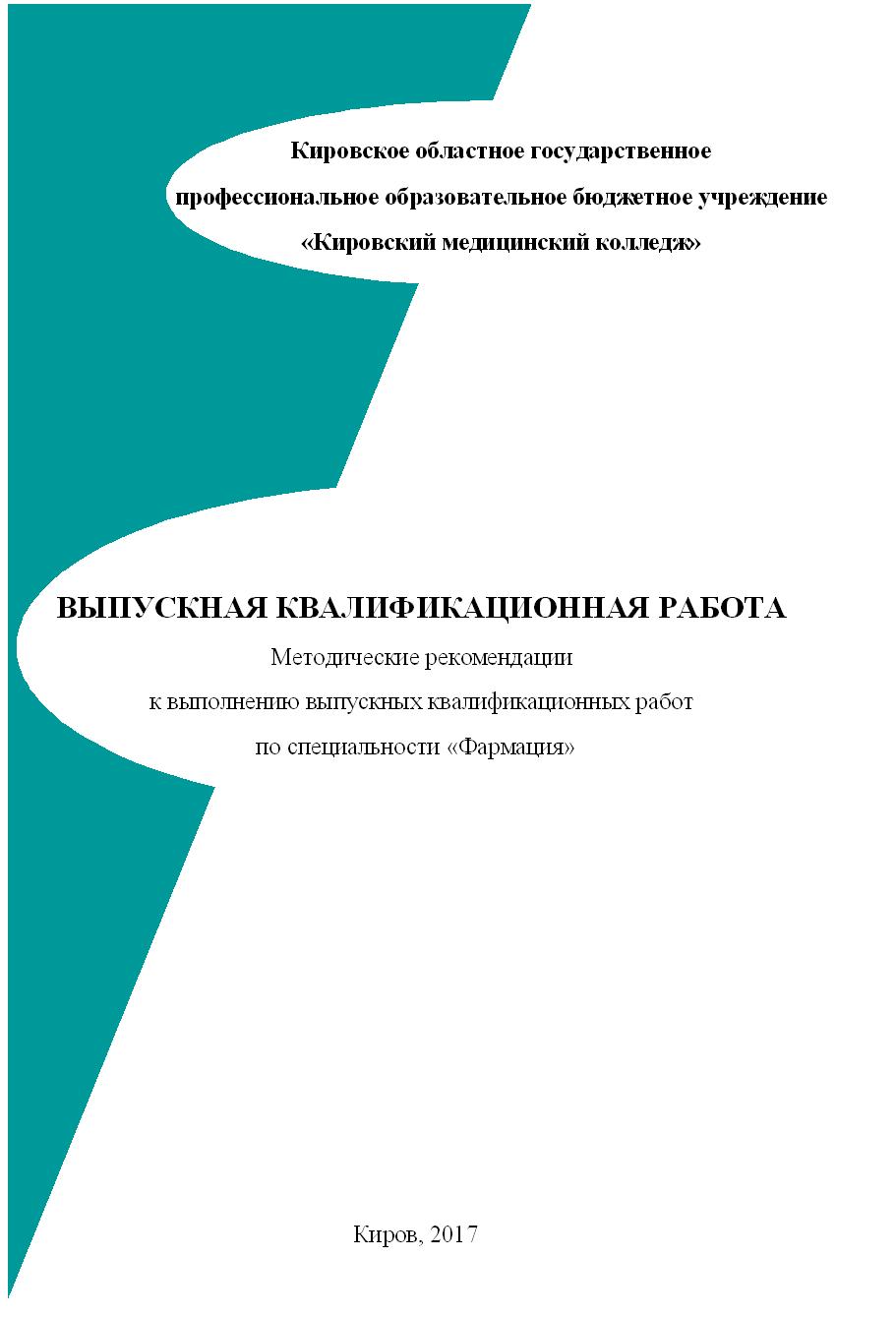 Кировское областное государственное
профессиональное образовательное бюджетное учреждение
«Кировский медицинский колледж»

ВЫПУСКНАЯ КВАЛИФИКАЦИОННАЯ РАБОТА
Методические рекомендации
к выполнению выпускных квалификационных работ
по специальности «Фармация»

Киров, 2017